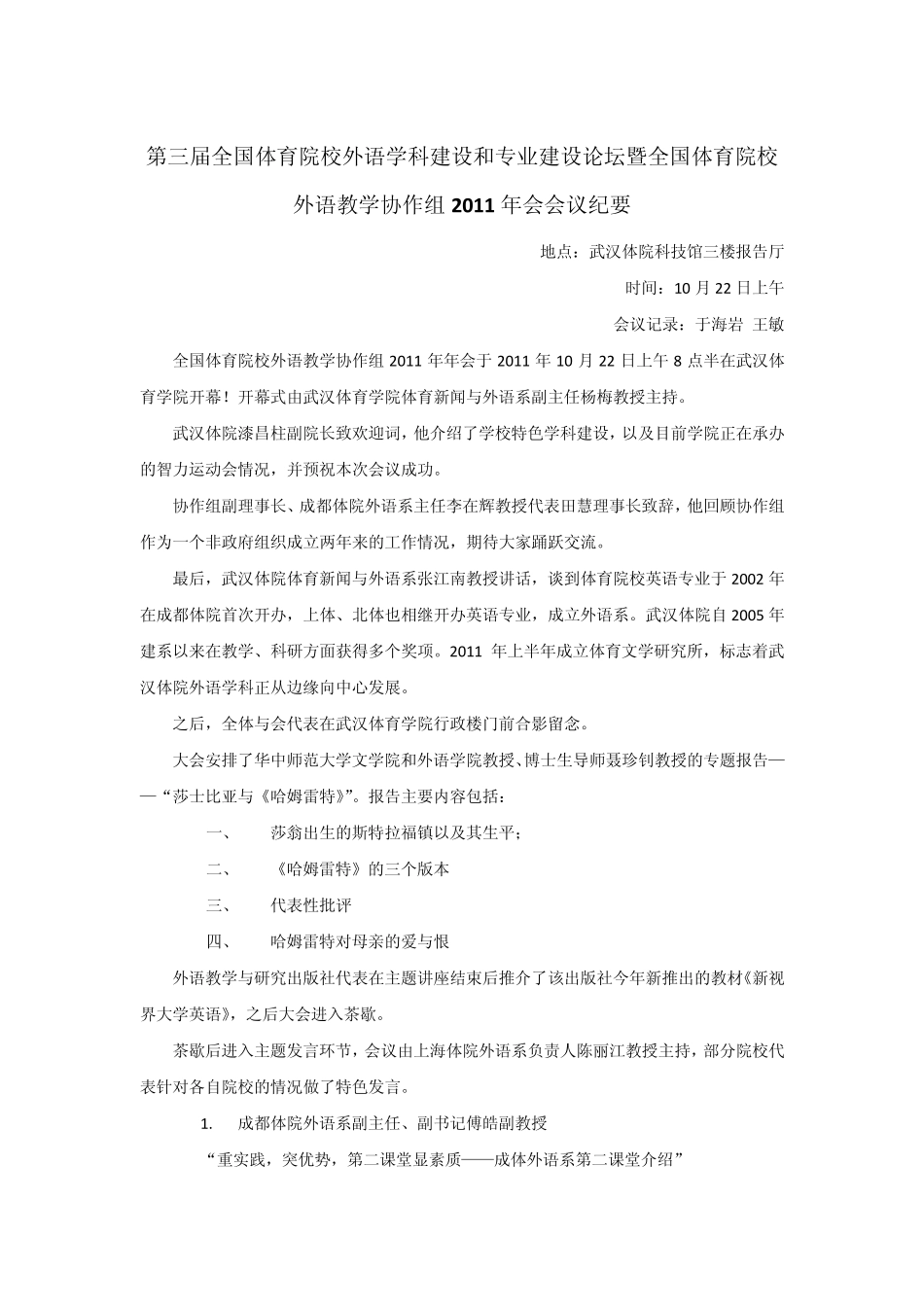 第三届全国体育院校外语学科建设和专业建设论坛暨全国体育院校外语教学协作组 2011 年会会议纪要

地点：武汉体院科技馆三楼报告厅

时间：10 月 22 日上午

会议记录：于海岩 王敏

全国体育院校外语教学协作组 2011 年年会于 2011 年 10 月 22 日上午 8 点半在武汉体育学院开幕！开幕式由武汉体育学院体育新闻与外语系副主任杨梅教授主持。

武汉体院漆昌柱副院长致欢迎词，他介绍了学校特色学科建设，以及目前学院正在承办的智力运动会情况，并预祝本次会议成功。

协作组副理事长、成都体院外语系主任李在辉教授代表田慧理事长致辞，他回顾协作组作为一个非政府组织成立两年来的工作情况，期待大家踊跃交流。

最后，武汉体院体育新闻与外语系张江南教授讲话，谈到体育院校英语专业于 2002 年在成都体院首次开办，上体、北体也相继开办英语专业，成立外语系。武汉体院自 2005 年建系以来在教学、科研方面获得多个奖项。2011 年上半年成立体育文学研究所，标志着武汉体院外语学科正从边缘向中心发展。

之后，全体与会代表在武汉体育学院行政楼门前合影留念。

大会安排了华中师范大学文学院和外语学院教授、博士生导师聂珍钊教授的专题报告——“莎士比亚与《哈姆雷特》”。报告主要内容包括：

一、 莎翁出生的斯特拉福镇以及其生平；

二、 《哈姆雷特》的三个版本

三、 代表性批评

四、 哈姆雷特对母亲的爱与恨

外语教学与研究出版社代表在主题讲座结束后推介了该出版社今年新推出的教材《新视界大学英语》，之后大会进入茶歇。

茶歇后进入主题发言环节，会议由上海体院外语系负责人陈丽江教授主持，部分院校代表针对各自院校的情况做了特色发言。

1. 成都体院外语系副主任、副书记傅皓副教授

“重实践，突优势，第二课堂显素质——成体外语系第二课堂介绍”